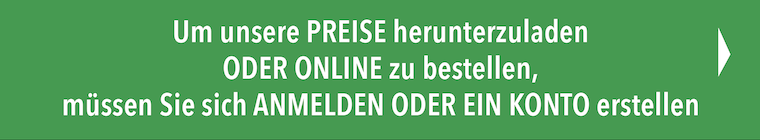 Um unsere PREISE herunterzuladen
ODER ONLINE zu bestellen,
müssen Sie sich ANMELDEN ODER EIN KONTO erstellen